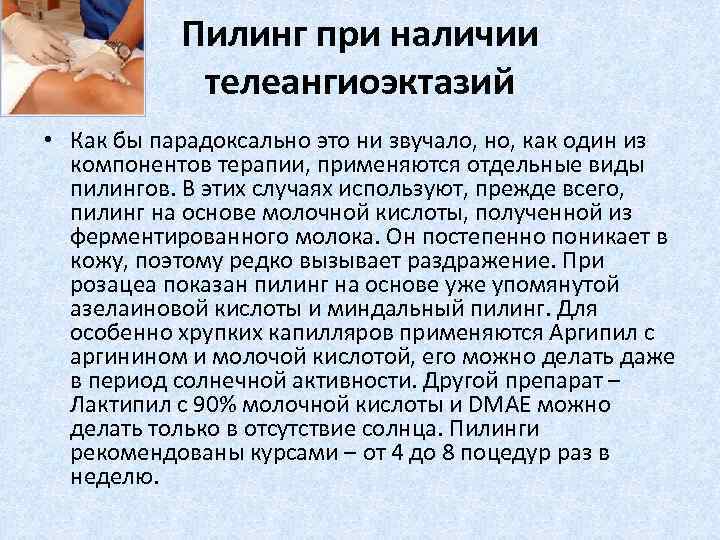 Пилинг при наличии телеангиоэктазий

• Как бы парадоксально это ни звучало, но, как один из компонентов терапии, применяются отдельные виды пилингов. В этих случаях используют, прежде всего, пилинг на основе молочной кислоты, полученной из ферментированного молока. Он постепенно поникает в кожу, поэтому редко вызывает раздражение. При розацеа показан пилинг на основе уже упомянутой азелаиновой кислоты и миндальный пилинг. Для особенно хрупких капилляров применяются Аргипил с аргинином и молочой кислотой, его можно делать даже в период солнечной активности. Другой препарат – Лактипил с 90% молочной кислоты и DMAE можно делать только в отсутствие солнца. Пилинги рекомендованы курсами – от 4 до 8 поцедур раз в неделю.